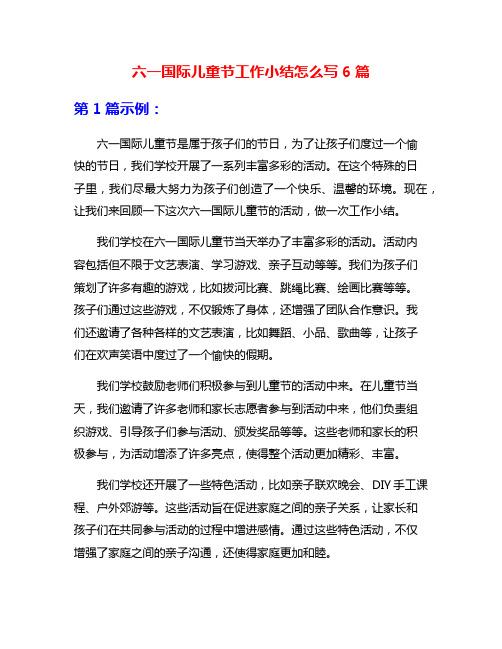 六一国际儿童节工作小结怎么写 6 篇

第 1 篇示例：

六一国际儿童节是属于孩子们的节日，为了让孩子们度过一个愉快的节日，我们学校开展了一系列丰富多彩的活动。在这个特殊的日子里，我们尽最大努力为孩子们创造了一个快乐、温馨的环境。现在，让我们来回顾一下这次六一国际儿童节的活动，做一次工作小结。

我们学校在六一国际儿童节当天举办了丰富多彩的活动。活动内容包括但不限于文艺表演、学习游戏、亲子互动等等。我们为孩子们策划了许多有趣的游戏，比如拔河比赛、跳绳比赛、绘画比赛等等。孩子们通过这些游戏，不仅锻炼了身体，还增强了团队合作意识。我们还邀请了各种各样的文艺表演，比如舞蹈、小品、歌曲等，让孩子们在欢声笑语中度过了一个愉快的假期。

我们学校鼓励老师们积极参与到儿童节的活动中来。在儿童节当天，我们邀请了许多老师和家长志愿者参与到活动中来，他们负责组织游戏、引导孩子们参与活动、颁发奖品等等。这些老师和家长的积极参与，为活动增添了许多亮点，使得整个活动更加精彩、丰富。

我们学校还开展了一些特色活动，比如亲子联欢晚会、DIY 手工课程、户外郊游等。这些活动旨在促进家庭之间的亲子关系，让家长和孩子们在共同参与活动的过程中增进感情。通过这些特色活动，不仅增强了家庭之间的亲子沟通，还使得家庭更加和睦。